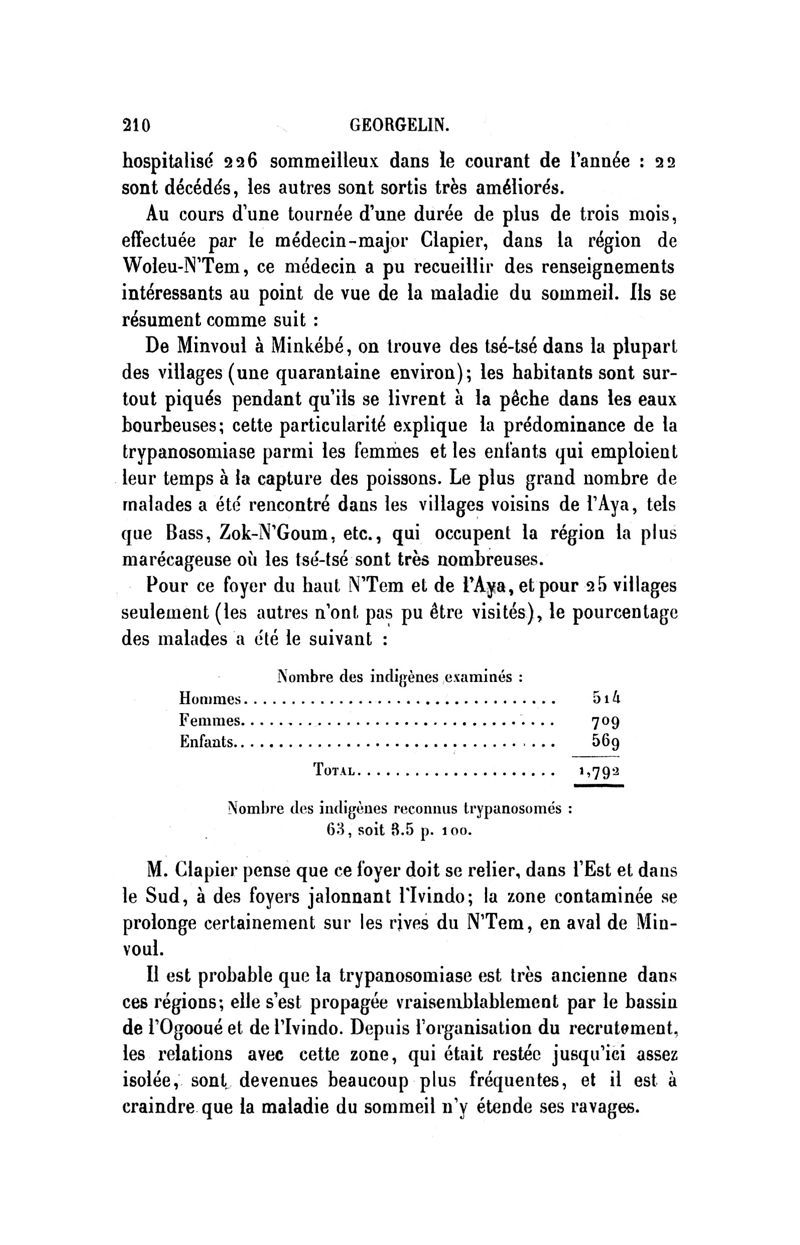 210 GEORGELIN.

hospitalisé 226 sommeilleux dans le courant de l'année : 22 sont décédés, les autres sont sortis très améliorés.

Au cours d'une tournée d'une durée de plus de trois mois, effectuée par le médecin-major Clapier, dans la région de Woleu-N'Tem, ce médecin a pu recueillir des renseignements intéressants au point de vue de la maladie du sommeil. Ils se résument comme suit :

De Minvoul à Minkébé, on trouve des tsé-tsé dans la plupart des villages (une quarantaine environ); les habitants sont surtout piqués pendant qu'ils se livrent à la pêche dans les eaux bourbeuses; cette particularité explique la prédominance de la trypanosomiase parmi les femmes et les enfants qui emploient leur temps à la capture des poissons. Le plus grand nombre de malades a été rencontré dans les villages voisins de l'Aya, tels que Bass, Zok-N'Goum, etc., qui occupent la région la plus marécageuse où les tsé-tsé sont très nombreuses.

Pour ce foyer du haut N'Tem et de l'Aya, et pour 25 villages seulement (les autres n'ont pas pu être visités), le pourcentage des malades a été le suivant :

Nombre des indigènes examinés :

| | |
|---|---|
| Hommes | 514 |
| Femmes | 709 |
| Enfants | 569 |
| Total | 1,792 |

Nombre des indigènes reconnus trypanosomés : 63, soit 3.5 p. 100.

M. Clapier pense que ce foyer doit se relier, dans l'Est et dans le Sud, à des foyers jalonnant l'Ivindo; la zone contaminée se prolonge certainement sur les rives du N'Tem, en aval de Minvoul.

Il est probable que la trypanosomiase est très ancienne dans ces régions; elle s'est propagée vraisemblablement par le bassin de l'Ogooué et de l'Ivindo. Depuis l'organisation du recrutement, les relations avec cette zone, qui était restée jusqu'ici assez isolée, sont devenues beaucoup plus fréquentes, et il est à craindre que la maladie du sommeil n'y étende ses ravages.